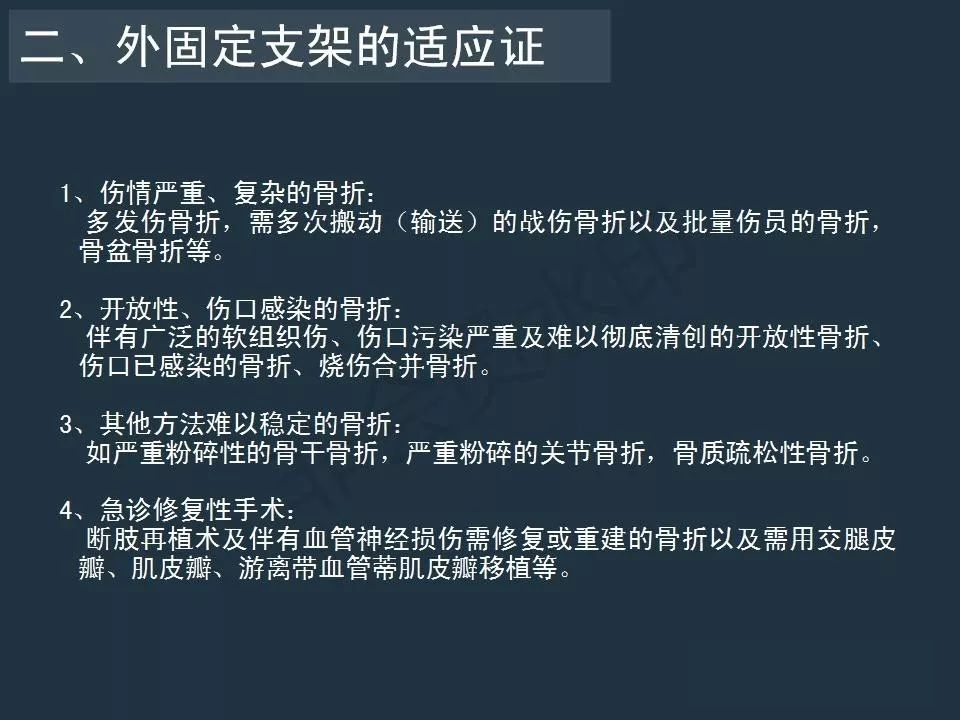 二、外固定支架的适应证

1、伤情严重、复杂的骨折：
多发伤骨折，需多次搬动（输送）的战伤骨折以及批量伤员的骨折，骨盆骨折等。

2、开放性、伤口感染的骨折：
伴有广泛的软组织伤、伤口污染严重及难以彻底清创的开放性骨折、伤口已感染的骨折、烧伤合并骨折。

3、其他方法难以稳定的骨折：
如严重粉碎性的骨干骨折，严重粉碎的关节骨折，骨质疏松性骨折。

4、急诊修复性手术：
断肢再植术及伴有血管神经损伤需修复或重建的骨折以及需用交腿皮瓣、肌皮瓣、游离带血管蒂肌皮瓣移植等。